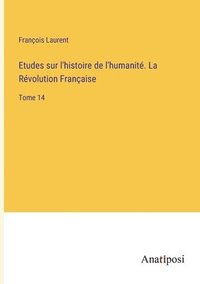 François Laurent

Etudes sur l'histoire de l'humanité. La Révolution Française

Tome 14

Anatiposi